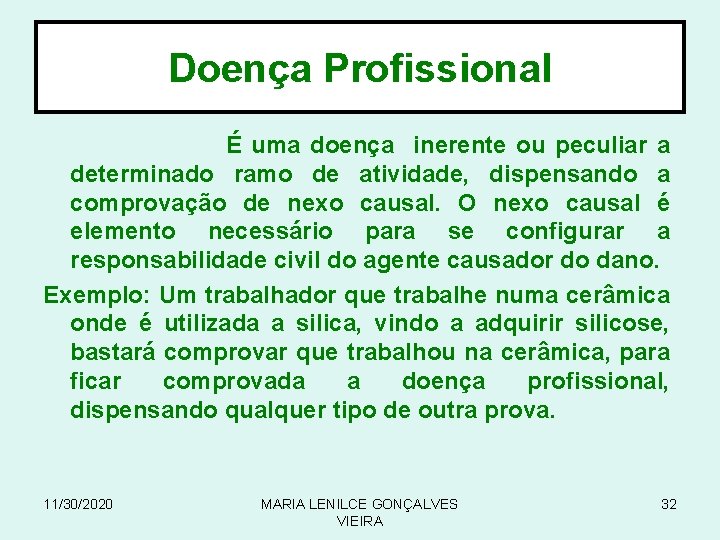 Doença Profissional

É uma doença inerente ou peculiar a determinado ramo de atividade, dispensando a comprovação de nexo causal. O nexo causal é elemento necessário para se configurar a responsabilidade civil do agente causador do dano.

Exemplo: Um trabalhador que trabalhe numa cerâmica onde é utilizada a silica, vindo a adquirir silicose, bastará comprovar que trabalhou na cerâmica, para ficar comprovada a doença profissional, dispensando qualquer tipo de outra prova.

11/30/2020

MARIA LENILCE GONÇALVES VIEIRA

32